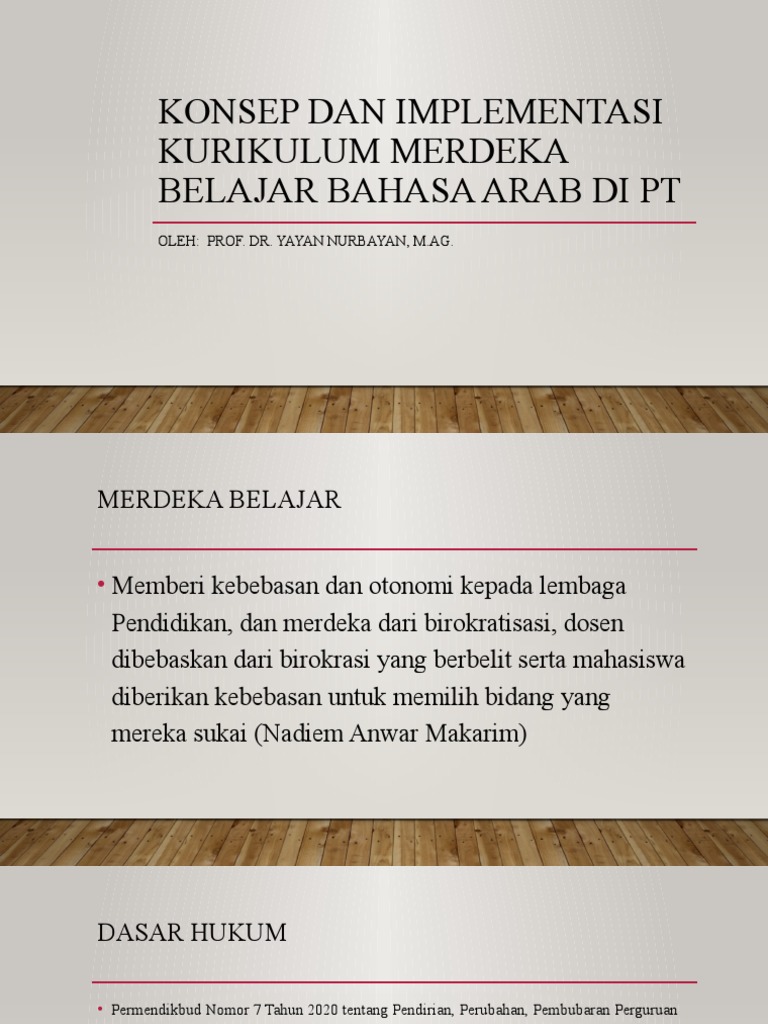 KONSEP DAN IMPLEMENTASI KURIKULUM MERDEKA BELAJAR BAHASA ARAB DI PT

OLEH: PROF. DR. YAYAN NURBAYAN, M.AG.

MERDEKA BELAJAR

• Memberi kebebasan dan otonomi kepada lembaga Pendidikan, dan merdeka dari birokratisasi, dosen dibebaskan dari birokrasi yang berbelit serta mahasiswa diberikan kebebasan untuk memilih bidang yang mereka sukai (Nadiem Anwar Makarim)

DASAR HUKUM

• Permendikbud Nomor 7 Tahun 2020 tentang Pendirian, Perubahan, Pembubaran Perguruan